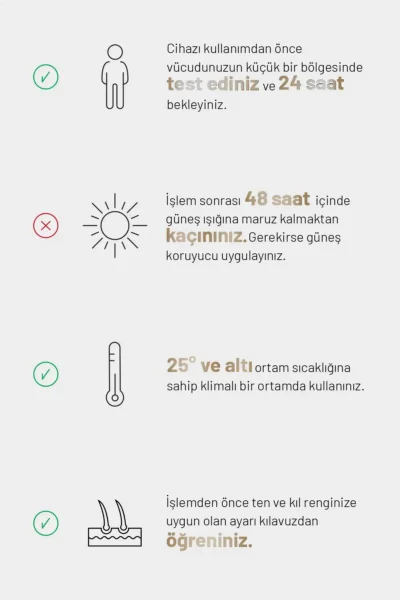 Cihazı kullanımdan önce vücudunuzun küçük bir bölgesinde test ediniz ve 24 saat bekleyiniz.

İşlem sonrası 48 saat içinde güneş ışığına maruz kalmaktan kaçınınız. Gerekirse güneş koruyucu uygulayınız.

25° ve altı ortam sıcaklığına sahip klimalı bir ortamda kullanınız.

İşlemden önce ten ve kıl renginize uygun olan ayarı kılavuzdan öğreniniz.